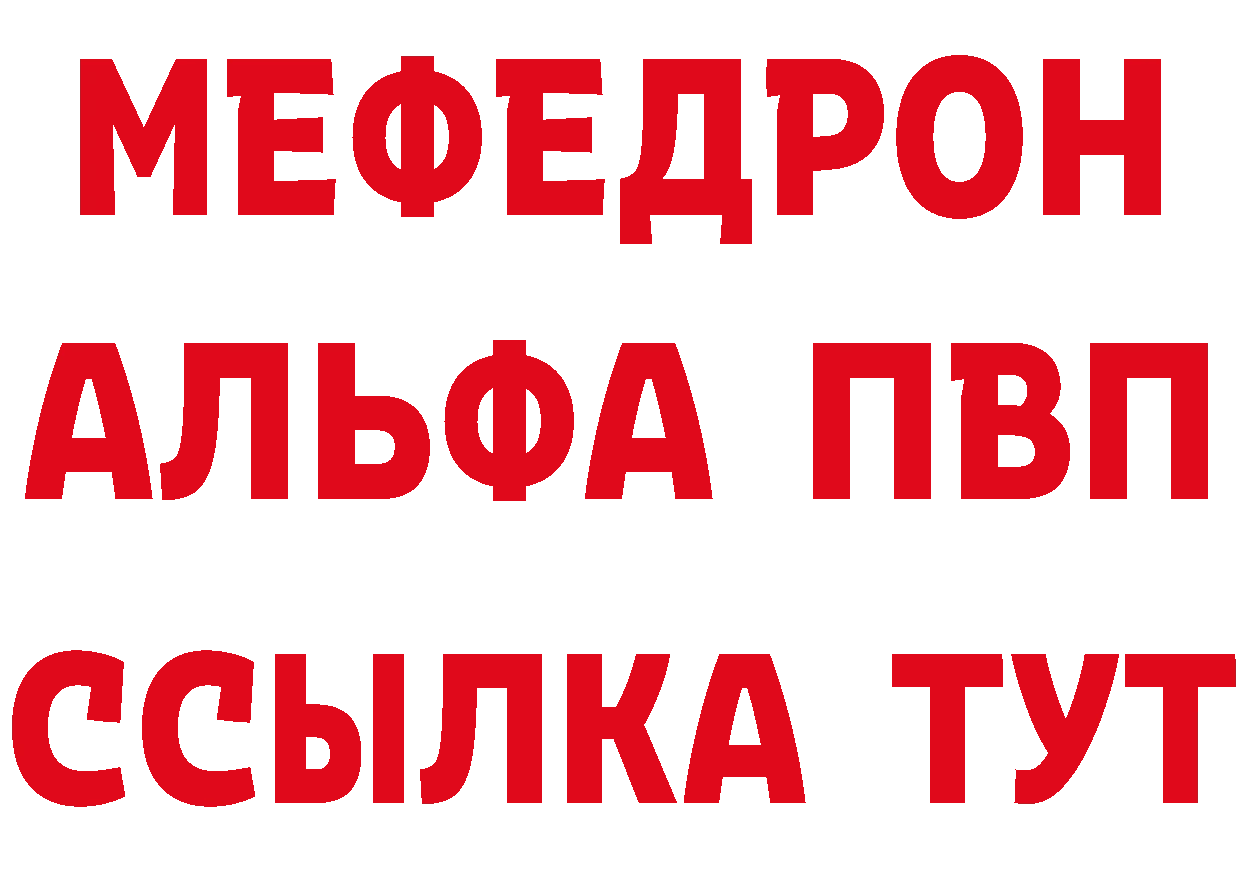 МЕФЕДРОН
АЛЬФА ПВП
ССЫЛКА ТУТ